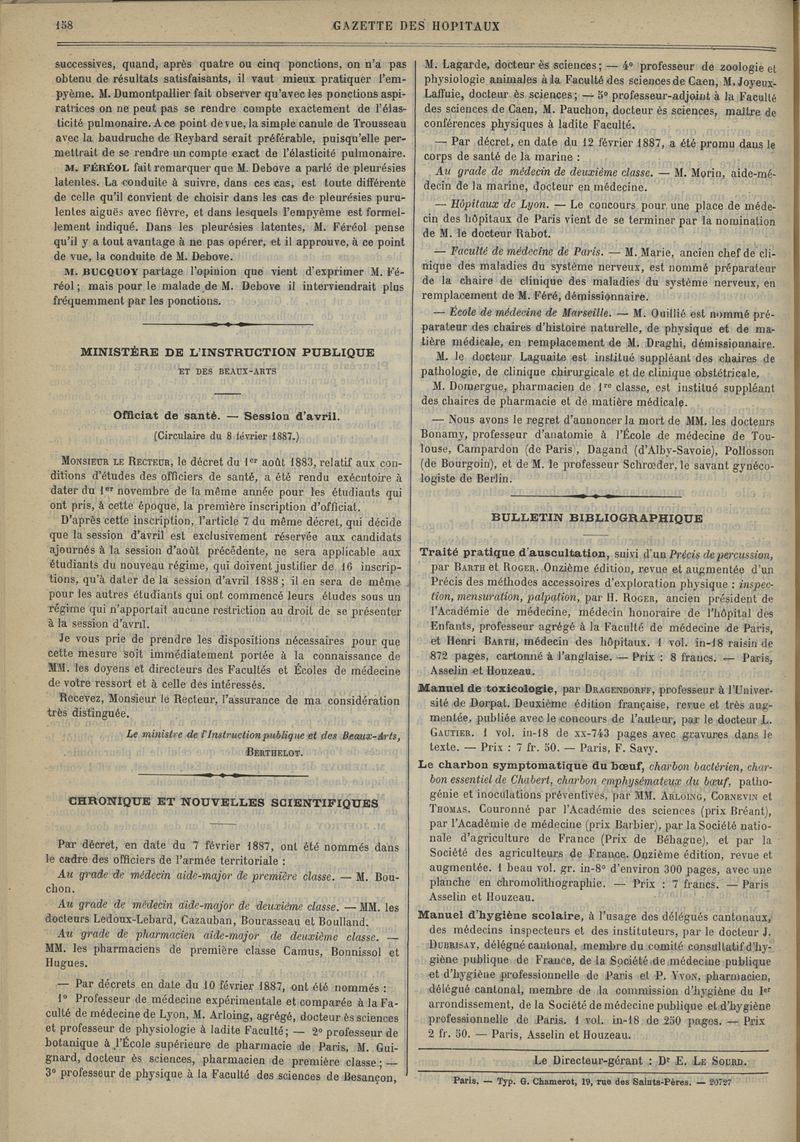 158 GAZETTE DES HOPITAUX

successives, quand, après quatre ou cinq ponctions, on n'a pas obtenu de résultats satisfaisants, il vaut mieux pratiquer l'empyème. M. Dumontpallier fait observer qu'avec les ponctions aspiratrices on ne peut pas se rendre compte exactement de l'élasticité pulmonaire. A ce point de vue, la simple canule de Trousseau avec la baudruche de Reybard serait préférable, puisqu'elle permettrait de se rendre un compte exact de l'élasticité pulmonaire.

M. FÉRÉOL fait remarquer que M. Debove a parlé de pleurésies latentes. La conduite à suivre, dans ces cas, est toute différente de celle qu'il convient de choisir dans les cas de pleurésies purulentes aiguës avec fièvre, et dans lesquels l'empyème est formellement indiqué. Dans les pleurésies latentes, M. Féréol pense qu'il y a tout avantage à ne pas opérer, et il approuve, à ce point de vue, la conduite de M. Debove.

M. BUCQUOY partage l'opinion que vient d'exprimer M. Féréol; mais pour le malade de M. Debove il interviendrait plus fréquemment par les ponctions.

MINISTÈRE DE L'INSTRUCTION PUBLIQUE
ET DES BEAUX-ARTS

Officiat de santé. — Session d'avril.
(Circulaire du 8 février 1887.)

MONSIEUR LE RECTEUR, le décret du 1er août 1883, relatif aux conditions d'études des officiers de santé, a été rendu exécutoire à dater du 1er novembre de la même année pour les étudiants qui ont pris, à cette époque, la première inscription d'officiat.

D'après cette inscription, l'article 7 du même décret, qui décide que la session d'avril est exclusivement réservée aux candidats ajournés à la session d'août précédente, ne sera applicable aux étudiants du nouveau régime, qui doivent justifier de 16 inscriptions, qu'à dater de la session d'avril 1888; il en sera de même pour les autres étudiants qui ont commencé leurs études sous un régime qui n'apportait aucune restriction au droit de se présenter à la session d'avril.

Je vous prie de prendre les dispositions nécessaires pour que cette mesure soit immédiatement portée à la connaissance de MM. les doyens et directeurs des Facultés et Écoles de médecine de votre ressort et à celle des intéressés.

Recevez, Monsieur le Recteur, l'assurance de ma considération très distinguée.

Le ministre de l'Instruction publique et des Beaux-Arts,
BERTHELOT.

CHRONIQUE ET NOUVELLES SCIENTIFIQUES

Par décret, en date du 7 février 1887, ont été nommés dans le cadre des officiers de l'armée territoriale :

Au grade de médecin aide-major de première classe. — M. Bouchon.

Au grade de médecin aide-major de deuxième classe. — MM. les docteurs Ledoux-Lebard, Cazauban, Bourasseau et Boulland.

Au grade de pharmacien aide-major de deuxième classe. — MM. les pharmaciens de première classe Camus, Bonnissol et Hugues.

— Par décrets en date du 10 février 1887, ont été nommés :

1° Professeur de médecine expérimentale et comparée à la Faculté de médecine de Lyon, M. Arloing, agrégé, docteur ès sciences et professeur de physiologie à ladite Faculté; — 2° professeur de botanique à l'École supérieure de pharmacie de Paris, M. Guignard, docteur ès sciences, pharmacien de première classe; — 3° professeur de physique à la Faculté des sciences de Besançon, M. Lagarde, docteur ès sciences; — 4° professeur de zoologie et physiologie animales à la Faculté des sciences de Caen, M. Joyeux-Laffuie, docteur ès sciences; — 5° professeur-adjoint à la Faculté des sciences de Caen, M. Pauchon, docteur ès sciences, maître de conférences physiques à ladite Faculté.

— Par décret, en date du 12 février 1887, a été promu dans le corps de santé de la marine :

Au grade de médecin de deuxième classe. — M. Morin, aide-médecin de la marine, docteur en médecine.

— Hôpitaux de Lyon. — Le concours pour une place de médecin des hôpitaux de Paris vient de se terminer par la nomination de M. le docteur Rabot.

— Faculté de médecine de Paris. — M. Marie, ancien chef de clinique des maladies du système nerveux, est nommé préparateur de la chaire de clinique des maladies du système nerveux, en remplacement de M. Féré, démissionnaire.

— École de médecine de Marseille. — M. Ouillié est nommé préparateur des chaires d'histoire naturelle, de physique et de matière médicale, en remplacement de M. Draghi, démissionnaire.

M. le docteur Laguaite est institué suppléant des chaires de pathologie, de clinique chirurgicale et de clinique obstétricale.

M. Domergue, pharmacien de 1re classe, est institué suppléant des chaires de pharmacie et de matière médicale.

— Nous avons le regret d'annoncer la mort de MM. les docteurs Bonamy, professeur d'anatomie à l'École de médecine de Toulouse, Campardon (de Paris), Dagand (d'Alby-Savoie), Pollosson (de Bourgoin), et de M. le professeur Schrœder, le savant gynécologiste de Berlin.

BULLETIN BIBLIOGRAPHIQUE

Traité pratique d'auscultation, suivi d'un Précis de percussion, par BARTH et ROGER. Onzième édition, revue et augmentée d'un Précis des méthodes accessoires d'exploration physique : inspection, mensuration, palpation, par H. ROGER, ancien président de l'Académie de médecine, médecin honoraire de l'hôpital des Enfants, professeur agrégé à la Faculté de médecine de Paris, et Henri BARTH, médecin des hôpitaux. 1 vol. in-18 raisin de 872 pages, cartonné à l'anglaise. — Prix : 8 francs. — Paris, Asselin et Houzeau.

Manuel de toxicologie, par DRAGENDORFF, professeur à l'Université de Dorpat. Deuxième édition française, revue et très augmentée, publiée avec le concours de l'auteur, par le docteur L. GAUTIER. 1 vol. in-18 de XX-743 pages avec gravures dans le texte. — Prix : 7 fr. 50. — Paris, F. Savy.

Le charbon symptomatique du bœuf, charbon bactérien, charbon essentiel de Chabert, charbon emphysémateux du bœuf, pathogénie et inoculations préventives, par MM. ARLOING, CORNEVIN et THOMAS. Couronné par l'Académie des sciences (prix Bréant), par l'Académie de médecine (prix Barbier), par la Société nationale d'agriculture de France (Prix de Béhague), et par la Société des agriculteurs de France. Onzième édition, revue et augmentée. 1 beau vol. gr. in-8° d'environ 300 pages, avec une planche en chromolithographie. — Prix : 7 francs. — Paris Asselin et Houzeau.

Manuel d'hygiène scolaire, à l'usage des délégués cantonaux, des médecins inspecteurs et des instituteurs, par le docteur J. DUBRISAY, délégué cantonal, membre du comité consultatif d'hygiène publique de France, de la Société de médecine publique et d'hygiène professionnelle de Paris et P. YVON, pharmacien, délégué cantonal, membre de la commission d'hygiène du Ier arrondissement, de la Société de médecine publique et d'hygiène professionnelle de Paris. 1 vol. in-18 de 250 pages. — Prix 2 fr. 50. — Paris, Asselin et Houzeau.

Le Directeur-gérant : Dr E. LE SOURD.

Paris. — Typ. G. Chamerot, 19, rue des Saints-Pères. — 20727